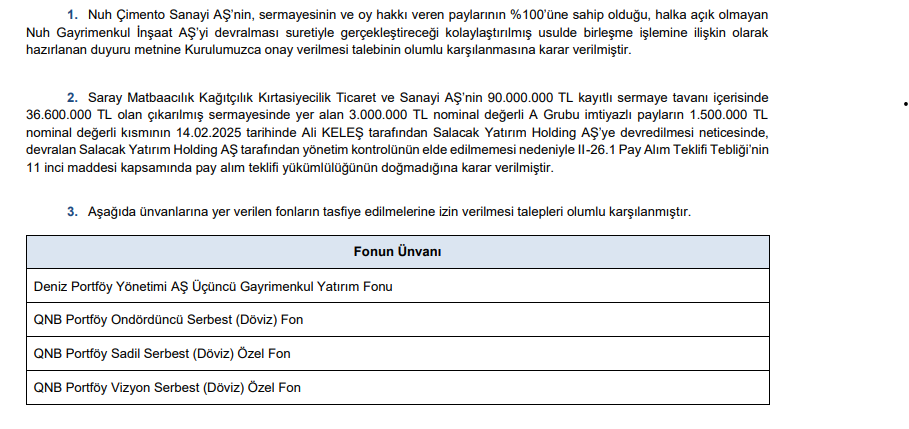 1. Nuh Çimento Sanayi AŞ'nin, sermayesinin ve oy hakkı veren paylarının %100'üne sahip olduğu, halka açık olmayan Nuh Gayrimenkul İnşaat AŞ'yi devralması suretiyle gerçekleştireceği kolaylaştırılmış usulde birleşme işlemine ilişkin olarak hazırlanan duyuru metnine Kurulumuzca onay verilmesi talebinin olumlu karşılanmasına karar verilmiştir.

2. Saray Matbaacılık Kağıtçılık Kırtasiyecilik Ticaret ve Sanayi AŞ'nin 90.000.000 TL kayıtlı sermaye tavanı içerisinde 36.600.000 TL olan çıkarılmış sermayesinde yer alan 3.000.000 TL nominal değerli A Grubu imtiyazlı payların 1.500.000 TL nominal değerli kısmının 14.02.2025 tarihinde Ali KELEŞ tarafından Salacak Yatırım Holding AŞ'ye devredilmesi neticesinde, devralan Salacak Yatırım Holding AŞ tarafından yönetim kontrolünün elde edilmemesi nedeniyle II-26.1 Pay Alım Teklifi Tebliği'nin 11 inci maddesi kapsamında pay alım teklifi yükümlülüğünün doğmadığına karar verilmiştir.

3. Aşağıda ünvanlarına yer verilen fonların tasfiye edilmelerine izin verilmesi talepleri olumlu karşılanmıştır.

| Fonun Ünvanı |
|---|
| Deniz Portföy Yönetimi AŞ Üçüncü Gayrimenkul Yatırım Fonu |
| QNB Portföy Ondördüncü Serbest (Döviz) Fon |
| QNB Portföy Sadil Serbest (Döviz) Özel Fon |
| QNB Portföy Vizyon Serbest (Döviz) Özel Fon |